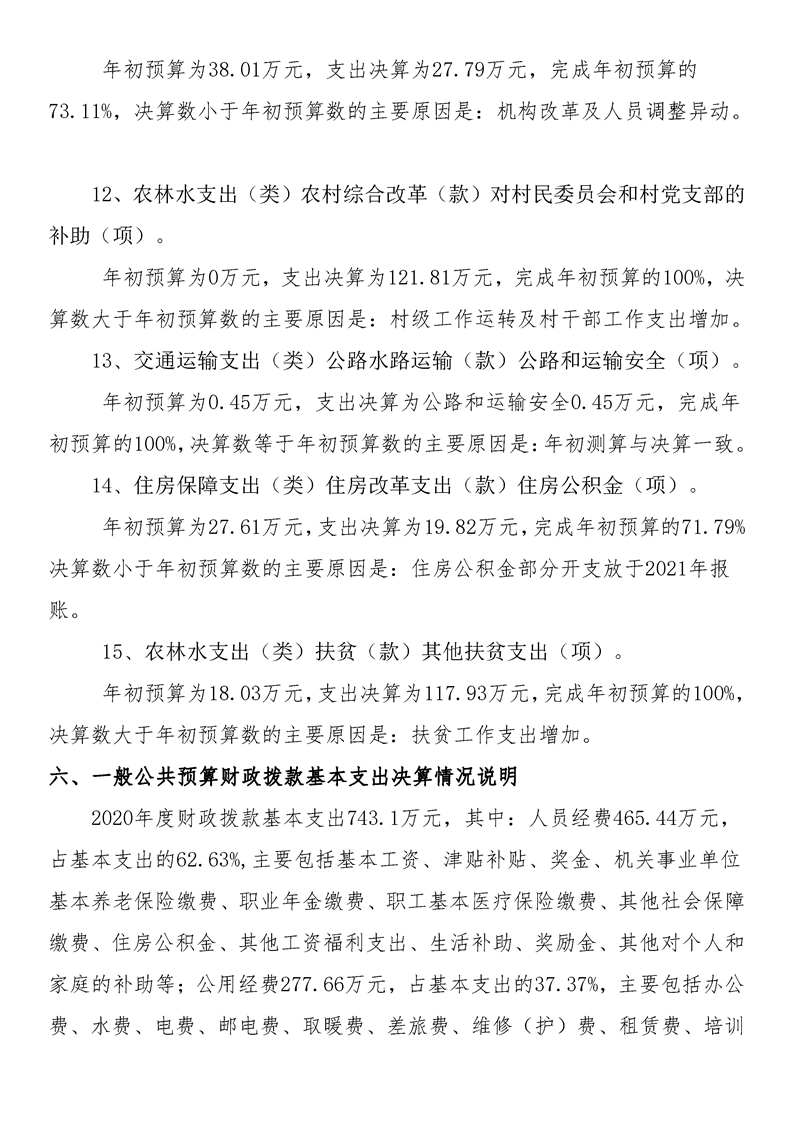 年初预算为38.01万元，支出决算为27.79万元，完成年初预算的73.11%，决算数小于年初预算数的主要原因是：机构改革及人员调整异动。

12、农林水支出（类）农村综合改革（款）对村民委员会和村党支部的补助（项）。

年初预算为0万元，支出决算为121.81万元，完成年初预算的100%，决算数大于年初预算数的主要原因是：村级工作运转及村干部工作支出增加。

13、交通运输支出（类）公路水路运输（款）公路和运输安全（项）。

年初预算为0.45万元，支出决算为公路和运输安全0.45万元，完成年初预算的100%，决算数等于年初预算数的主要原因是：年初测算与决算一致。

14、住房保障支出（类）住房改革支出（款）住房公积金（项）。

年初预算为27.61万元，支出决算为19.82万元，完成年初预算的71.79%决算数小于年初预算数的主要原因是：住房公积金部分开支放于2021年报账。

15、农林水支出（类）扶贫（款）其他扶贫支出（项）。

年初预算为18.03万元，支出决算为117.93万元，完成年初预算的100%，决算数大于年初预算数的主要原因是：扶贫工作支出增加。

六、一般公共预算财政拨款基本支出决算情况说明

2020年度财政拨款基本支出743.1万元，其中：人员经费465.44万元，占基本支出的62.63%，主要包括基本工资、津贴补贴、奖金、机关事业单位基本养老保险缴费、职业年金缴费、职工基本医疗保险缴费、其他社会保障缴费、住房公积金、其他工资福利支出、生活补助、奖励金、其他对个人和家庭的补助等；公用经费277.66万元，占基本支出的37.37%，主要包括办公费、水费、电费、邮电费、取暖费、差旅费、维修（护）费、租赁费、培训